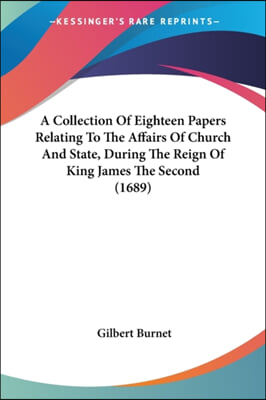 —KESSINGER'S RARE REPRINTS—

A Collection Of Eighteen Papers Relating To The Affairs Of Church And State, During The Reign Of King James The Second (1689)

Gilbert Burnet